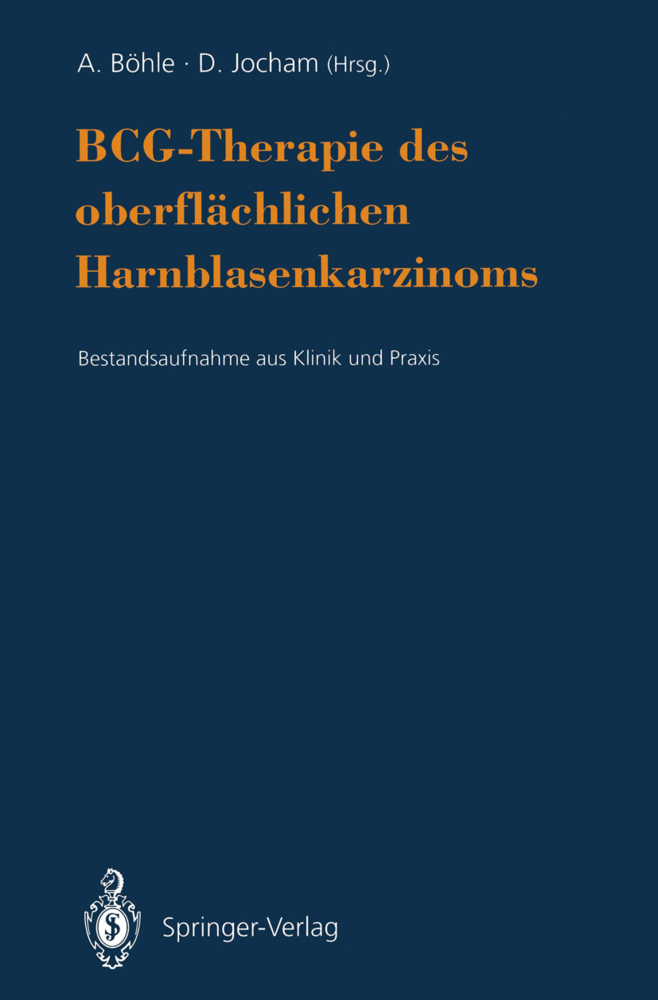 A. Böhle · D. Jocham (Hrsg.)

BCG-Therapie des oberflächlichen Harnblasenkarzinoms

Bestandsaufnahme aus Klinik und Praxis

Springer-Verlag